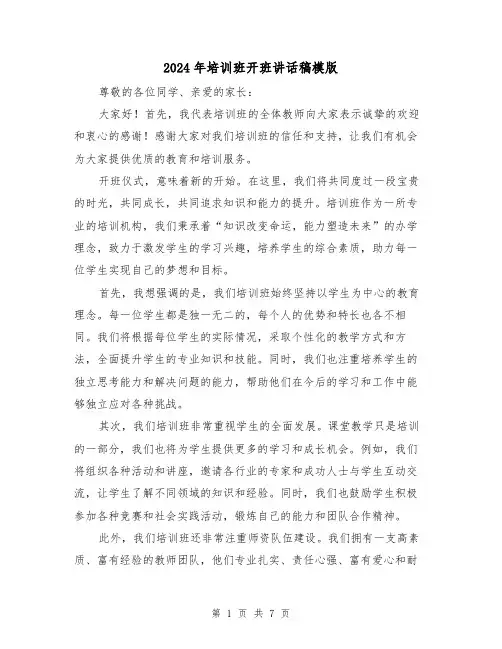 2024年培训班开班讲话稿模版

尊敬的各位同学、亲爱的家长：

大家好！首先，我代表培训班的全体教师向大家表示诚挚的欢迎和衷心的感谢！感谢大家对我们培训班的信任和支持，让我们有机会为大家提供优质的教育和培训服务。

开班仪式，意味着新的开始。在这里，我们将共同度过一段宝贵的时光，共同成长，共同追求知识和能力的提升。培训班作为一所专业的培训机构，我们秉承着“知识改变命运，能力塑造未来”的办学理念，致力于激发学生的学习兴趣，培养学生的综合素质，助力每一位学生实现自己的梦想和目标。

首先，我想强调的是，我们培训班始终坚持以学生为中心的教育理念。每一位学生都是独一无二的，每个人的优势和特长也各不相同。我们将根据每位学生的实际情况，采取个性化的教学方式和方法，全面提升学生的专业知识和技能。同时，我们也注重培养学生的独立思考能力和解决问题的能力，帮助他们在今后的学习和工作中能够独立应对各种挑战。

其次，我们培训班非常重视学生的全面发展。课堂教学只是培训的一部分，我们也将为学生提供更多的学习和成长机会。例如，我们将组织各种活动和讲座，邀请各行业的专家和成功人士与学生互动交流，让学生了解不同领域的知识和经验。同时，我们也鼓励学生积极参加各种竞赛和社会实践活动，锻炼自己的能力和团队合作精神。

此外，我们培训班还非常注重师资队伍建设。我们拥有一支高素质、富有经验的教师团队，他们专业扎实、责任心强、富有爱心和耐

第 1 页 共 7 页